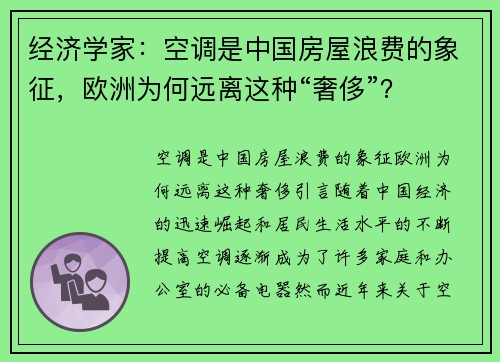 经济学家：空调是中国房屋浪费的象征，欧洲为何远离这种“奢侈”？

空调是中国房屋浪费的象征欧洲为何远离这种奢侈引言随着中国经济的迅速崛起和居民生活水平的不断提高空调逐渐成为了许多家庭和办公室的必备电器然而近年来关于空